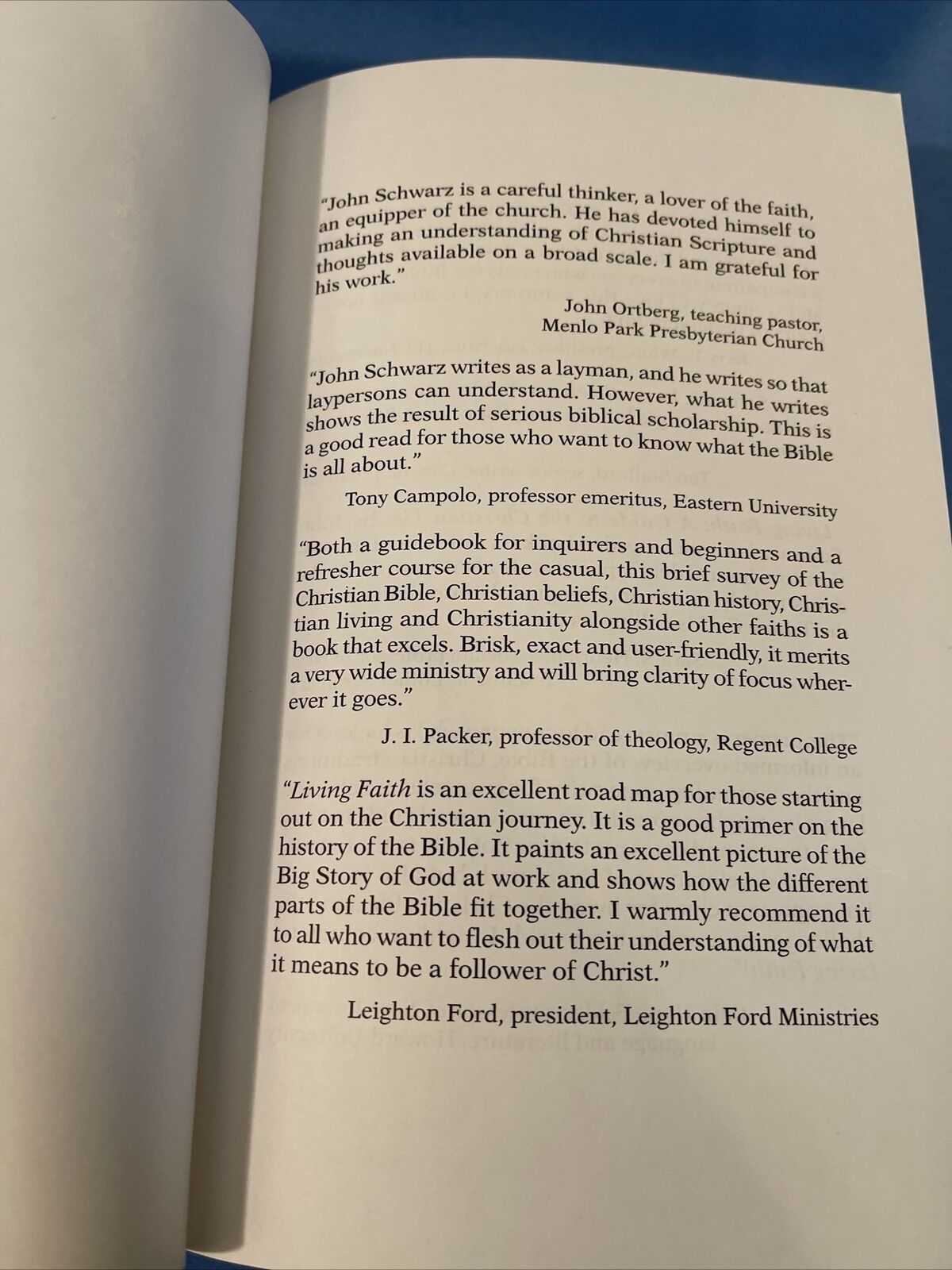 "John Schwarz is a careful thinker, a lover of the faith, an equipper of the church. He has devoted himself to making an understanding of Christian Scripture and thoughts available on a broad scale. I am grateful for his work."

John Ortberg, teaching pastor, Menlo Park Presbyterian Church

"John Schwarz writes as a layman, and he writes so that laypersons can understand. However, what he writes shows the result of serious biblical scholarship. This is a good read for those who want to know what the Bible is all about."

Tony Campolo, professor emeritus, Eastern University

"Both a guidebook for inquirers and beginners and a refresher course for the casual, this brief survey of the Christian Bible, Christian beliefs, Christian history, Christian living and Christianity alongside other faiths is a book that excels. Brisk, exact and user-friendly, it merits a very wide ministry and will bring clarity of focus wherever it goes."

J. I. Packer, professor of theology, Regent College

"Living Faith is an excellent road map for those starting out on the Christian journey. It is a good primer on the history of the Bible. It paints an excellent picture of the Big Story of God at work and shows how the different parts of the Bible fit together. I warmly recommend it to all who want to flesh out their understanding of what it means to be a follower of Christ."

Leighton Ford, president, Leighton Ford Ministries